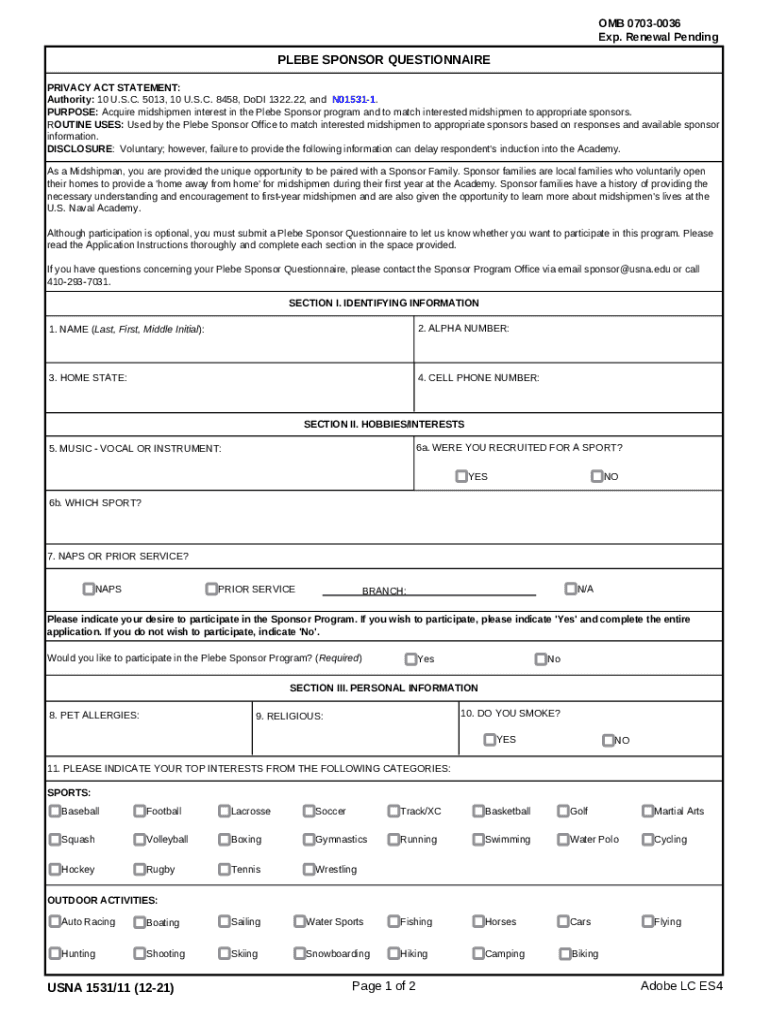 OMB 0703-0036
Exp. Renewal Pending

PLEBE SPONSOR QUESTIONNAIRE

PRIVACY ACT STATEMENT:
Authority: 10 U.S.C. 5013, 10 U.S.C. 8458, DoDI 1322.22, and N01531-1.
PURPOSE: Acquire midshipmen interest in the Plebe Sponsor program and to match interested midshipmen to appropriate sponsors.
ROUTINE USES: Used by the Plebe Sponsor Office to match interested midshipmen to appropriate sponsors based on responses and available sponsor information.
DISCLOSURE: Voluntary; however, failure to provide the following information can delay respondent's induction into the Academy.

As a Midshipman, you are provided the unique opportunity to be paired with a Sponsor Family. Sponsor families are local families who voluntarily open their homes to provide a 'home away from home' for midshipmen during their first year at the Academy. Sponsor families have a history of providing the necessary understanding and encouragement to first-year midshipmen and are also given the opportunity to learn more about midshipmen's lives at the U.S. Naval Academy.

Although participation is optional, you must submit a Plebe Sponsor Questionnaire to let us know whether you want to participate in this program. Please read the Application Instructions thoroughly and complete each section in the space provided.

If you have questions concerning your Plebe Sponsor Questionnaire, please contact the Sponsor Program Office via email sponsor@usna.edu or call 410-293-7031.

SECTION I. IDENTIFYING INFORMATION

1. NAME (Last, First, Middle Initial):
2. ALPHA NUMBER:
3. HOME STATE:
4. CELL PHONE NUMBER:

SECTION II. HOBBIES/INTERESTS

5. MUSIC - VOCAL OR INSTRUMENT:
6a. WERE YOU RECRUITED FOR A SPORT?
YES NO

6b. WHICH SPORT?

7. NAPS OR PRIOR SERVICE?
NAPS PRIOR SERVICE BRANCH: N/A

Please indicate your desire to participate in the Sponsor Program. If you wish to participate, please indicate 'Yes' and complete the entire application. If you do not wish to participate, indicate 'No'.

Would you like to participate in the Plebe Sponsor Program? (Required) Yes No

SECTION III. PERSONAL INFORMATION

8. PET ALLERGIES:
9. RELIGIOUS:
10. DO YOU SMOKE?
YES NO

11. PLEASE INDICATE YOUR TOP INTERESTS FROM THE FOLLOWING CATEGORIES:

SPORTS:
Baseball Football Lacrosse Soccer Track/XC Basketball Golf Martial Arts
Squash Volleyball Boxing Gymnastics Running Swimming Water Polo Cycling
Hockey Rugby Tennis Wrestling

OUTDOOR ACTIVITIES:
Auto Racing Boating Sailing Water Sports Fishing Horses Cars Flying
Hunting Shooting Skiing Snowboarding Hiking Camping Biking

USNA 1531/11 (12-21)
Page 1 of 2
Adobe LC ES4